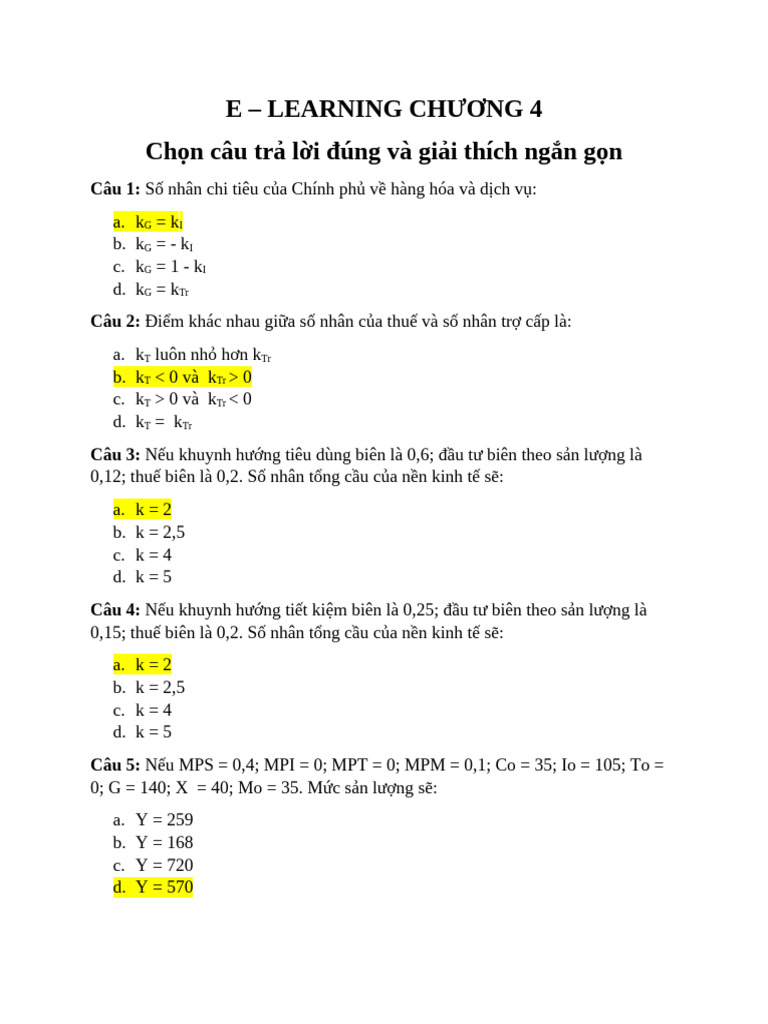 E – LEARNING CHƯƠNG 4

Chọn câu trả lời đúng và giải thích ngắn gọn

Câu 1: Số nhân chi tiêu của Chính phủ về hàng hóa và dịch vụ:

a. $k_G = k_I$
b. $k_G = - k_I$
c. $k_G = 1 - k_I$
d. $k_G = k_{Tr}$

Câu 2: Điểm khác nhau giữa số nhân của thuế và số nhân trợ cấp là:

a. $k_T$ luôn nhỏ hơn $k_{Tr}$
b. $k_T < 0$ và $k_{Tr} > 0$
c. $k_T > 0$ và $k_{Tr} < 0$
d. $k_T = k_{Tr}$

Câu 3: Nếu khuynh hướng tiêu dùng biên là 0,6; đầu tư biên theo sản lượng là 0,12; thuế biên là 0,2. Số nhân tổng cầu của nền kinh tế sẽ:

a. k = 2
b. k = 2,5
c. k = 4
d. k = 5

Câu 4: Nếu khuynh hướng tiết kiệm biên là 0,25; đầu tư biên theo sản lượng là 0,15; thuế biên là 0,2. Số nhân tổng cầu của nền kinh tế sẽ:

a. k = 2
b. k = 2,5
c. k = 4
d. k = 5

Câu 5: Nếu MPS = 0,4; MPI = 0; MPT = 0; MPM = 0,1; Co = 35; Io = 105; To = 0; G = 140; X = 40; Mo = 35. Mức sản lượng sẽ:

a. Y = 259
b. Y = 168
c. Y = 720
d. Y = 570